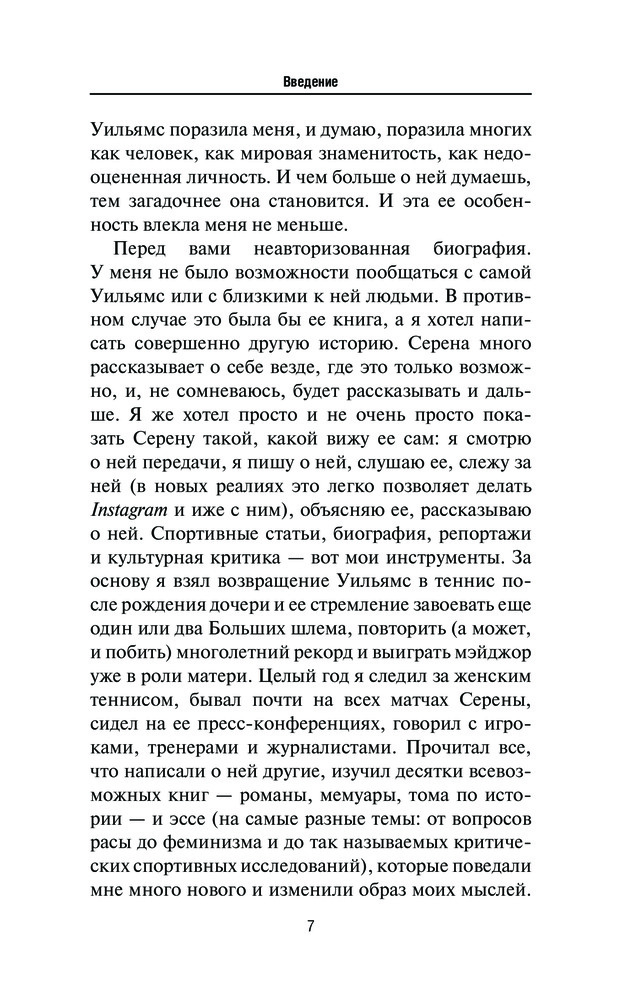 Введение

Уильямс поразила меня, и думаю, поразила многих как человек, как мировая знаменитость, как недооцененная личность. И чем больше о ней думаешь, тем загадочнее она становится. И эта ее особенность влекла меня не меньше.

Перед вами неавторизованная биография. У меня не было возможности пообщаться с самой Уильямс или с близкими к ней людьми. В противном случае это была бы ее книга, а я хотел написать совершенно другую историю. Серена много рассказывает о себе везде, где это только возможно, и, не сомневаюсь, будет рассказывать и дальше. Я же хотел просто и не очень просто показать Серену такой, какой вижу ее сам: я смотрю о ней передачи, я пишу о ней, слушаю ее, слежу за ней (в новых реалиях это легко позволяет делать Instagram и иже с ним), объясняю ее, рассказываю о ней. Спортивные статьи, биография, репортажи и культурная критика — вот мои инструменты. За основу я взял возвращение Уильямс в теннис после рождения дочери и ее стремление завоевать еще один или два Больших шлема, повторить (а может, и побить) многолетний рекорд и выиграть мэйджор уже в роли матери. Целый год я следил за женским теннисом, бывал почти на всех матчах Серены, сидел на ее пресс-конференциях, говорил с игроками, тренерами и журналистами. Прочитал все, что написали о ней другие, изучил десятки всевозможных книг — романы, мемуары, тома по истории — и эссе (на самые разные темы: от вопросов расы до феминизма и до так называемых критических спортивных исследований), которые поведали мне много нового и изменили образ моих мыслей.

7